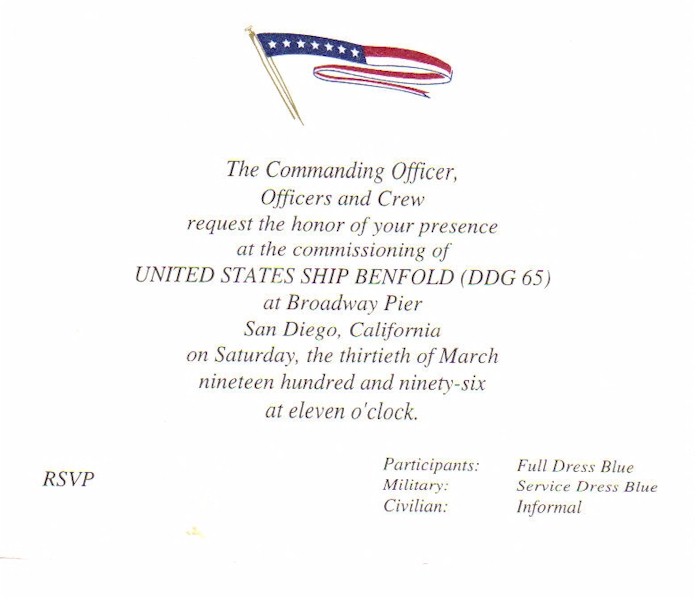 The Commanding Officer,
Officers and Crew
request the honor of your presence
at the commissioning of
UNITED STATES SHIP BENFOLD (DDG 65)
at Broadway Pier
San Diego, California
on Saturday, the thirtieth of March
nineteen hundred and ninety-six
at eleven o'clock.

RSVP

Participants: Full Dress Blue
Military: Service Dress Blue
Civilian: Informal